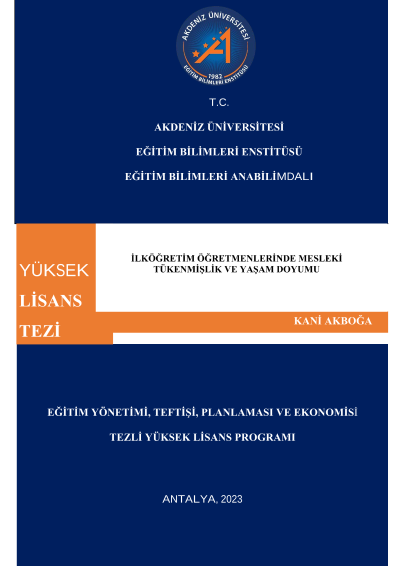 AKDENİZ ÜNİVERSİTESİ
1982
EĞİTİM BİLİMLERİ ENSTİTÜSÜ

T.C.

AKDENİZ ÜNİVERSİTESİ

EĞİTİM BİLİMLERİ ENSTİTÜSÜ

EĞİTİM BİLİMLERİ ANABİLİMDALI

YÜKSEK LİSANS TEZİ

İLKÖĞRETİM ÖĞRETMENLERİNDE MESLEKİ TÜKENMİŞLİK VE YAŞAM DOYUMU

KANİ AKBOĞA

EĞİTİM YÖNETİMİ, TEFTİŞİ, PLANLAMASI VE EKONOMİSİ

TEZLİ YÜKSEK LİSANS PROGRAMI

ANTALYA, 2023